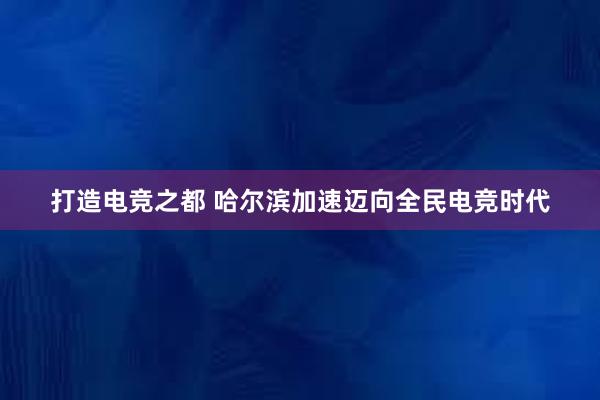 打造电竞之都 哈尔滨加速迈向全民电竞时代